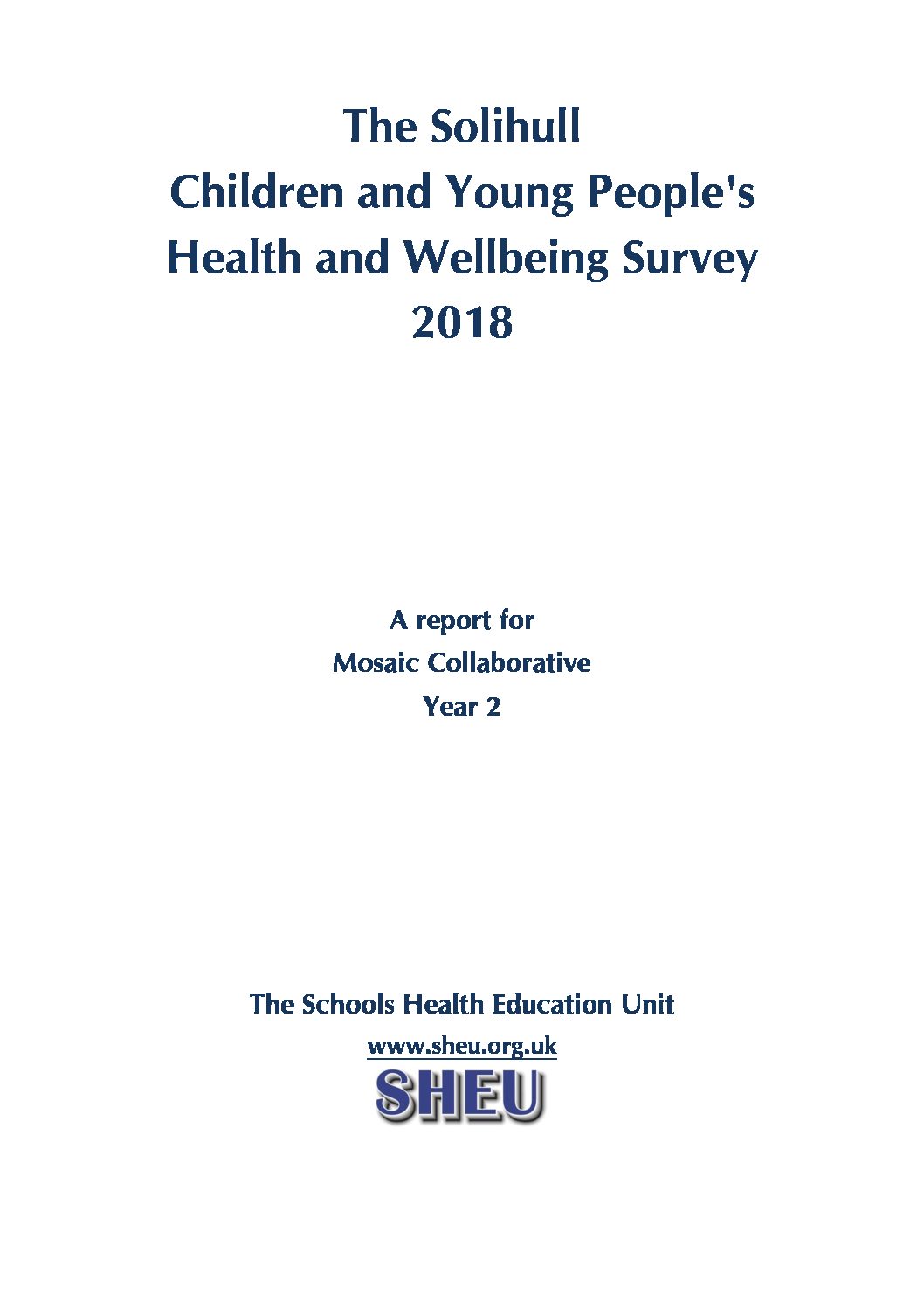 The Solihull
Children and Young People's
Health and Wellbeing Survey
2018

A report for
Mosaic Collaborative
Year 2

The Schools Health Education Unit
www.sheu.org.uk
SHEU